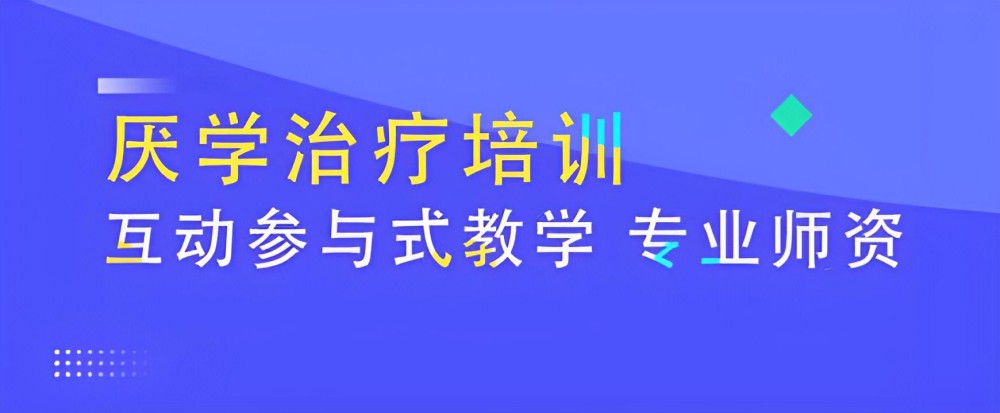 厌学治疗培训
互动参与式教学 专业师资